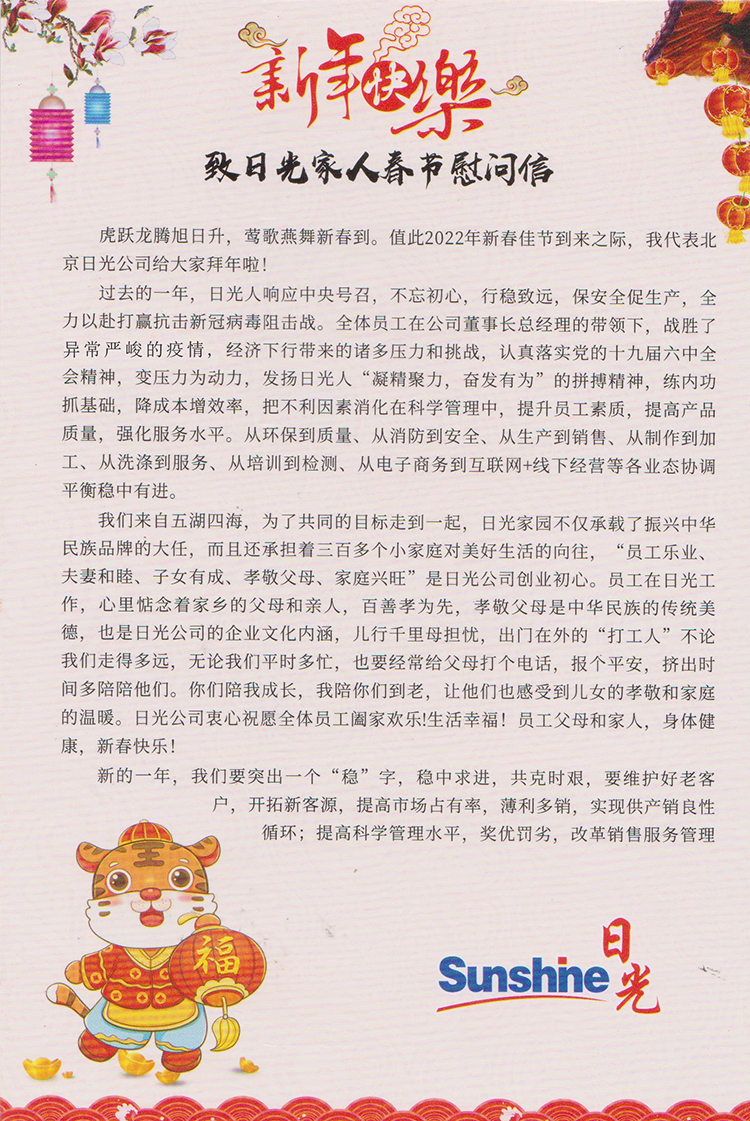 新年快樂

致日光家人春节慰问信

虎跃龙腾旭日升，莺歌燕舞新春到。值此2022年新春佳节到来之际，我代表北京日光公司给大家拜年啦！

过去的一年，日光人响应中央号召，不忘初心，行稳致远，保安全促生产，全力以赴打赢抗击新冠病毒阻击战。全体员工在公司董事长总经理的带领下，战胜了异常严峻的疫情，经济下行带来的诸多压力和挑战，认真落实党的十九届六中全会精神，变压力为动力，发扬日光人“凝精聚力，奋发有为”的拼搏精神，练内功抓基础，降成本增效率，把不利因素消化在科学管理中，提升员工素质，提高产品质量，强化服务水平。从环保到质量、从消防到安全、从生产到销售、从制作到加工、从洗涤到服务、从培训到检测、从电子商务到互联网+线下经营等各业态协调平衡稳中有进。

我们来自五湖四海，为了共同的目标走到一起，日光家园不仅承载了振兴中华民族品牌的大任，而且还承担着三百多个小家庭对美好生活的向往，“员工乐业、夫妻和睦、子女有成、孝敬父母、家庭兴旺”是日光公司创业初心。员工在日光工作，心里惦念着家乡的父母和亲人，百善孝为先，孝敬父母是中华民族的传统美德，也是日光公司的企业文化内涵，儿行千里母担忧，出门在外的“打工人”不论我们走得多远，无论我们平时多忙，也要经常给父母打个电话，报个平安，挤出时间多陪陪他们。你们陪我成长，我陪你们到老，让他们也感受到儿女的孝敬和家庭的温暖。日光公司衷心祝愿全体员工阖家欢乐!生活幸福！员工父母和家人，身体健康，新春快乐！

新的一年，我们要突出一个“稳”字，稳中求进，共克时艰，要维护好老客户，开拓新客源，提高市场占有率，薄利多销，实现供产销良性循环；提高科学管理水平，奖优罚劣，改革销售服务管理

福

Sunshine 日光